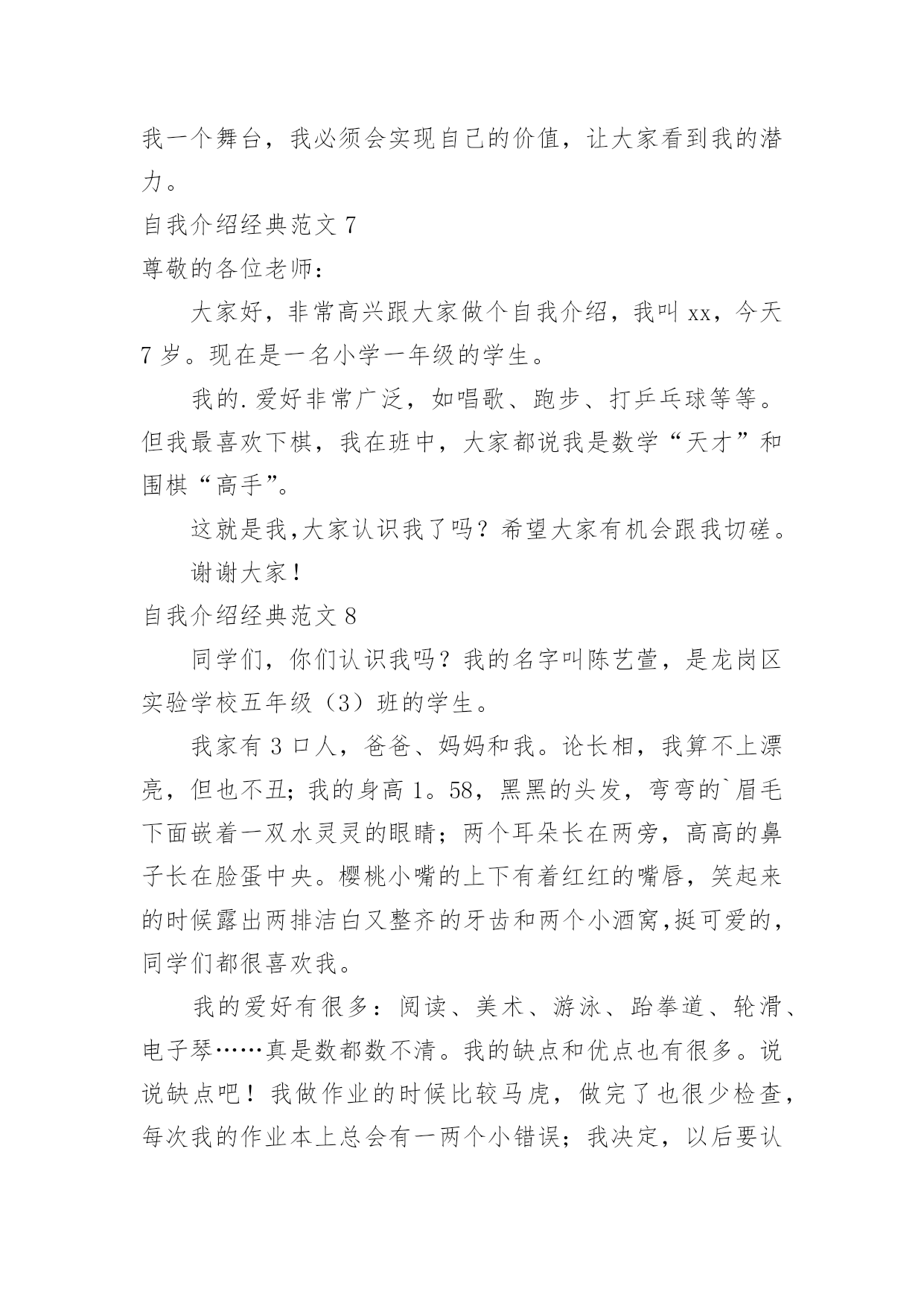 我一个舞台，我必须会实现自己的价值，让大家看到我的潜力。

自我介绍经典范文 7

尊敬的各位老师：

大家好，非常高兴跟大家做个自我介绍，我叫 xx，今天 7 岁。现在是一名小学一年级的学生。

我的.爱好非常广泛，如唱歌、跑步、打乒乓球等等。但我最喜欢下棋，我在班中，大家都说我是数学“天才”和围棋“高手”。

这就是我,大家认识我了吗？希望大家有机会跟我切磋。

谢谢大家！

自我介绍经典范文 8

同学们，你们认识我吗？我的名字叫陈艺萱，是龙岗区实验学校五年级（3）班的学生。

我家有 3 口人，爸爸、妈妈和我。论长相，我算不上漂亮，但也不丑；我的身高 1。58，黑黑的头发，弯弯的`眉毛下面嵌着一双水灵灵的眼睛；两个耳朵长在两旁，高高的鼻子长在脸蛋中央。樱桃小嘴的上下有着红红的嘴唇，笑起来的时候露出两排洁白又整齐的牙齿和两个小酒窝,挺可爱的，同学们都很喜欢我。

我的爱好有很多：阅读、美术、游泳、跆拳道、轮滑、电子琴……真是数都数不清。我的缺点和优点也有很多。说说缺点吧！我做作业的时候比较马虎，做完了也很少检查，每次我的作业本上总会有一两个小错误；我决定，以后要认